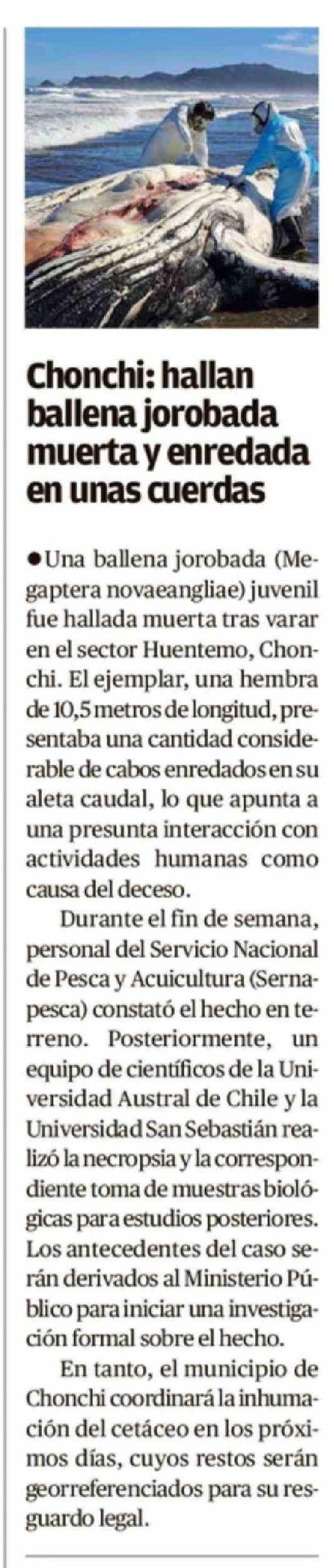 Chonchi: hallan ballena jorobada muerta y enredada en unas cuerdas

• Una ballena jorobada (Megaptera novaeangliae) juvenil fue hallada muerta tras varar en el sector Huentemo, Chonchi. El ejemplar, una hembra de 10,5 metros de longitud, presentaba una cantidad considerable de cabos enredados en su aleta caudal, lo que apunta a una presunta interacción con actividades humanas como causa del deceso.

Durante el fin de semana, personal del Servicio Nacional de Pesca y Acuicultura (Sernapesca) constató el hecho en terreno. Posteriormente, un equipo de científicos de la Universidad Austral de Chile y la Universidad San Sebastián realizó la necropsia y la correspondiente toma de muestras biológicas para estudios posteriores. Los antecedentes del caso serán derivados al Ministerio Público para iniciar una investigación formal sobre el hecho.

En tanto, el municipio de Chonchi coordinará la inhumación del cetáceo en los próximos días, cuyos restos serán georreferenciados para su resguardo legal.